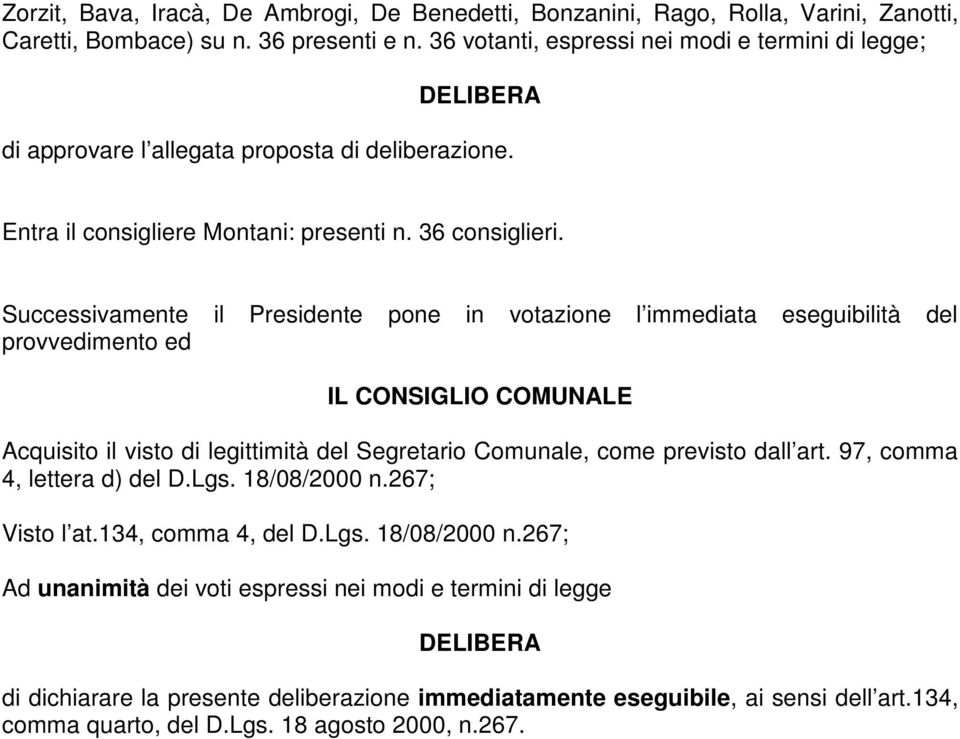 Zorzit, Bava, Iracà, De Ambrogi, De Benedetti, Bonzanini, Rago, Rolla, Varini, Zanotti, Caretti, Bombace) su n. 36 presenti e n. 36 votanti, espressi nei modi e termini di legge;

DELIBERA

di approvare l'allegata proposta di deliberazione.

Entra il consigliere Montani: presenti n. 36 consiglieri.

Successivamente il Presidente pone in votazione l'immediata eseguibilità del provvedimento ed

IL CONSIGLIO COMUNALE

Acquisito il visto di legittimità del Segretario Comunale, come previsto dall'art. 97, comma 4, lettera d) del D.Lgs. 18/08/2000 n.267;

Visto l'at.134, comma 4, del D.Lgs. 18/08/2000 n.267;

Ad unanimità dei voti espressi nei modi e termini di legge

DELIBERA

di dichiarare la presente deliberazione immediatamente eseguibile, ai sensi dell'art.134, comma quarto, del D.Lgs. 18 agosto 2000, n.267.